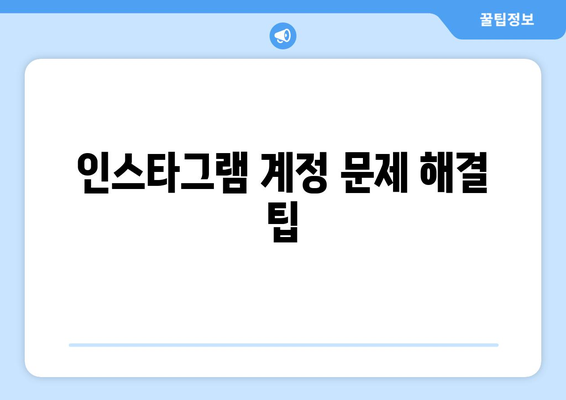 꿀팁정보

인스타그램 계정 문제 해결 팁